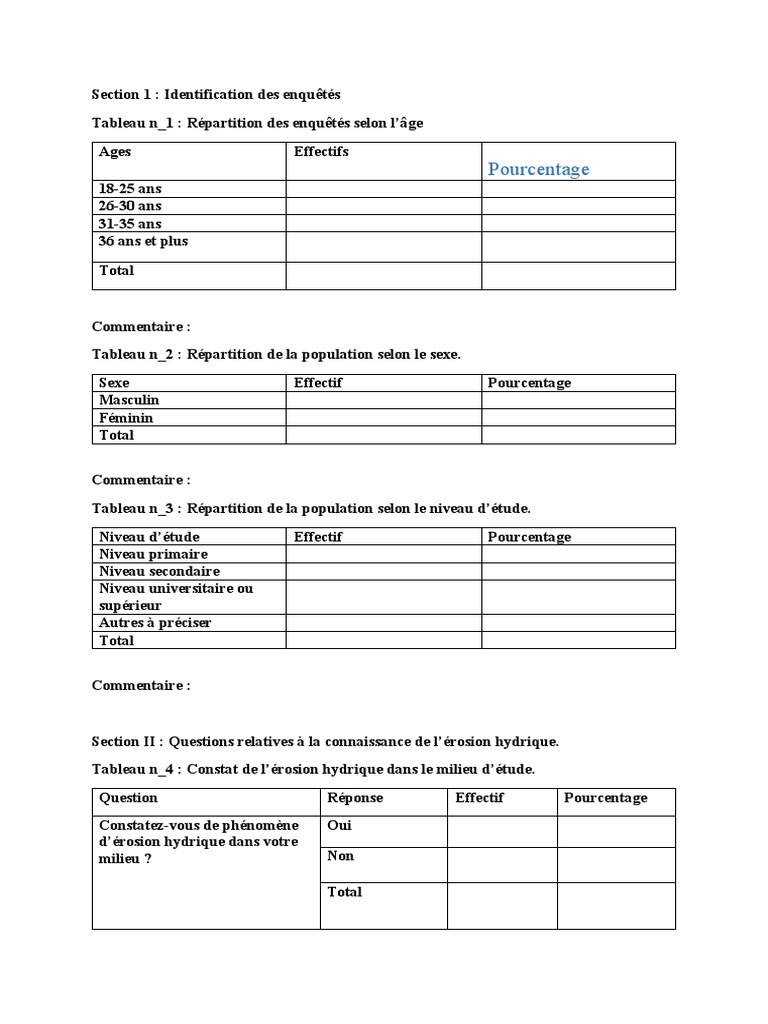 Section 1 : Identification des enquêtés

Tableau n_1 : Répartition des enquêtés selon l'âge

| Ages | Effectifs | Pourcentage |
|---|---|---|
| 18-25 ans | | |
| 26-30 ans | | |
| 31-35 ans | | |
| 36 ans et plus | | |
| Total | | |

Commentaire :

Tableau n_2 : Répartition de la population selon le sexe.

| Sexe | Effectif | Pourcentage |
|---|---|---|
| Masculin | | |
| Féminin | | |
| Total | | |

Commentaire :

Tableau n_3 : Répartition de la population selon le niveau d'étude.

| Niveau d'étude | Effectif | Pourcentage |
|---|---|---|
| Niveau primaire | | |
| Niveau secondaire | | |
| Niveau universitaire ou supérieur | | |
| Autres à préciser | | |
| Total | | |

Commentaire :

Section II : Questions relatives à la connaissance de l'érosion hydrique.

Tableau n_4 : Constat de l'érosion hydrique dans le milieu d'étude.

| Question | Réponse | Effectif | Pourcentage |
|---|---|---|---|
| Constatez-vous de phénomène d'érosion hydrique dans votre milieu ? | Oui | | |
| | Non | | |
| | Total | | |